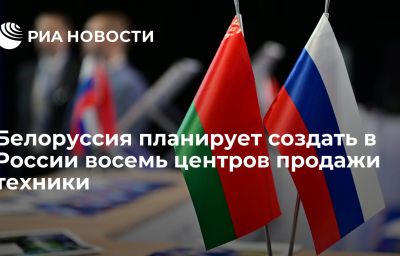 РИА НОВОСТИ

Белоруссия планирует создать в России восемь центров продажи техники